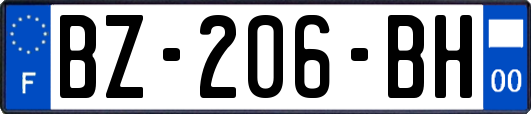 F

BZ-206-BH

00